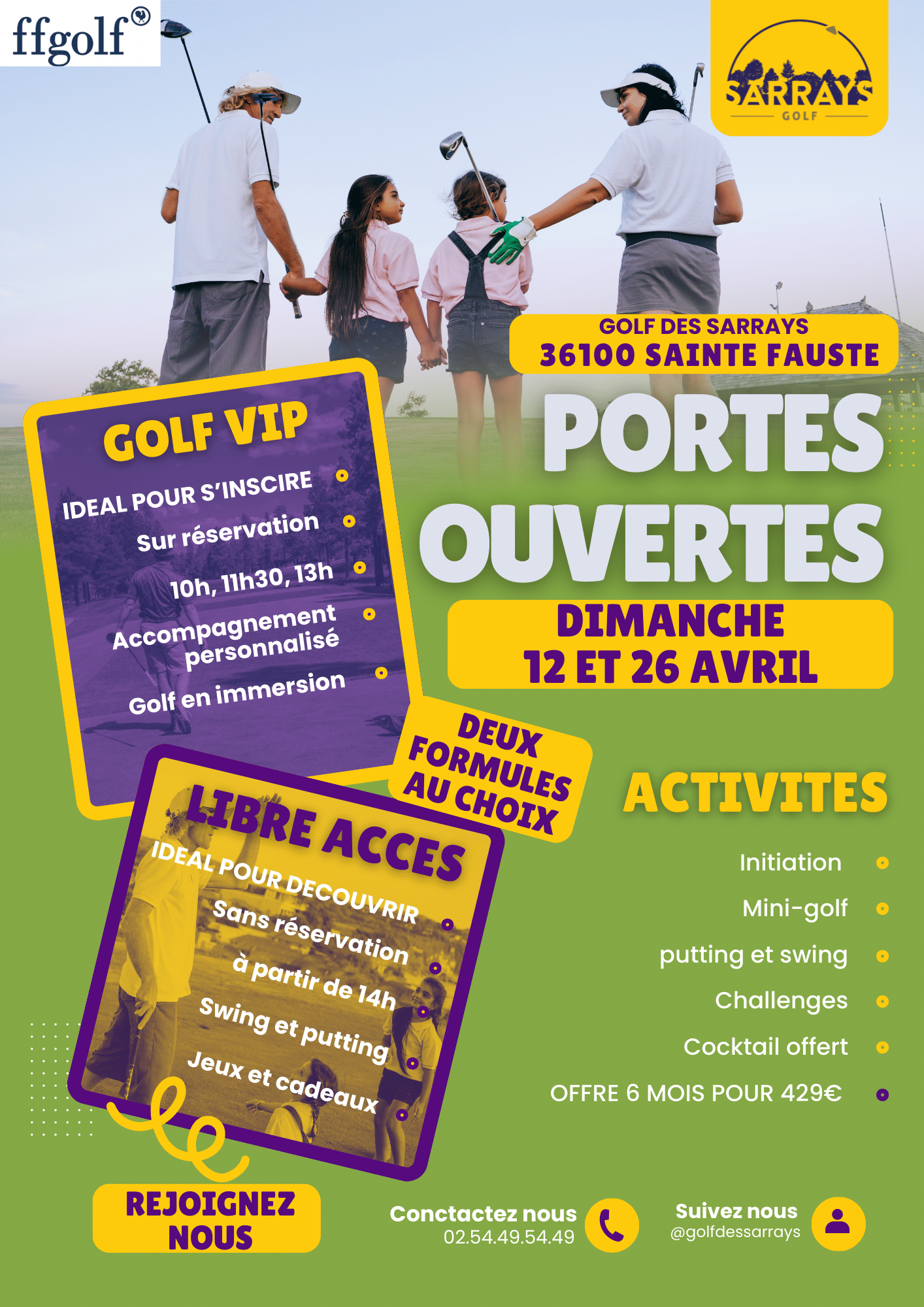 ffgolf

SARRAYS GOLF

GOLF DES SARRAYS
36100 SAINTE FAUSTE

PORTES OUVERTES

DIMANCHE
12 ET 26 AVRIL

GOLF VIP
IDEAL POUR S'INSCIRE
Sur réservation
10h, 11h30, 13h
Accompagnement personnalisé
Golf en immersion

DEUX FORMULES AU CHOIX

LIBRE ACCES
IDEAL POUR DECOUVRIR
Sans réservation
à partir de 14h
Swing et putting
Jeux et cadeaux

ACTIVITES
Initiation
Mini-golf
putting et swing
Challenges
Cocktail offert
OFFRE 6 MOIS POUR 429€

REJOIGNEZ NOUS

Conctactez nous
02.54.49.54.49

Suivez nous
@golfdessarrays